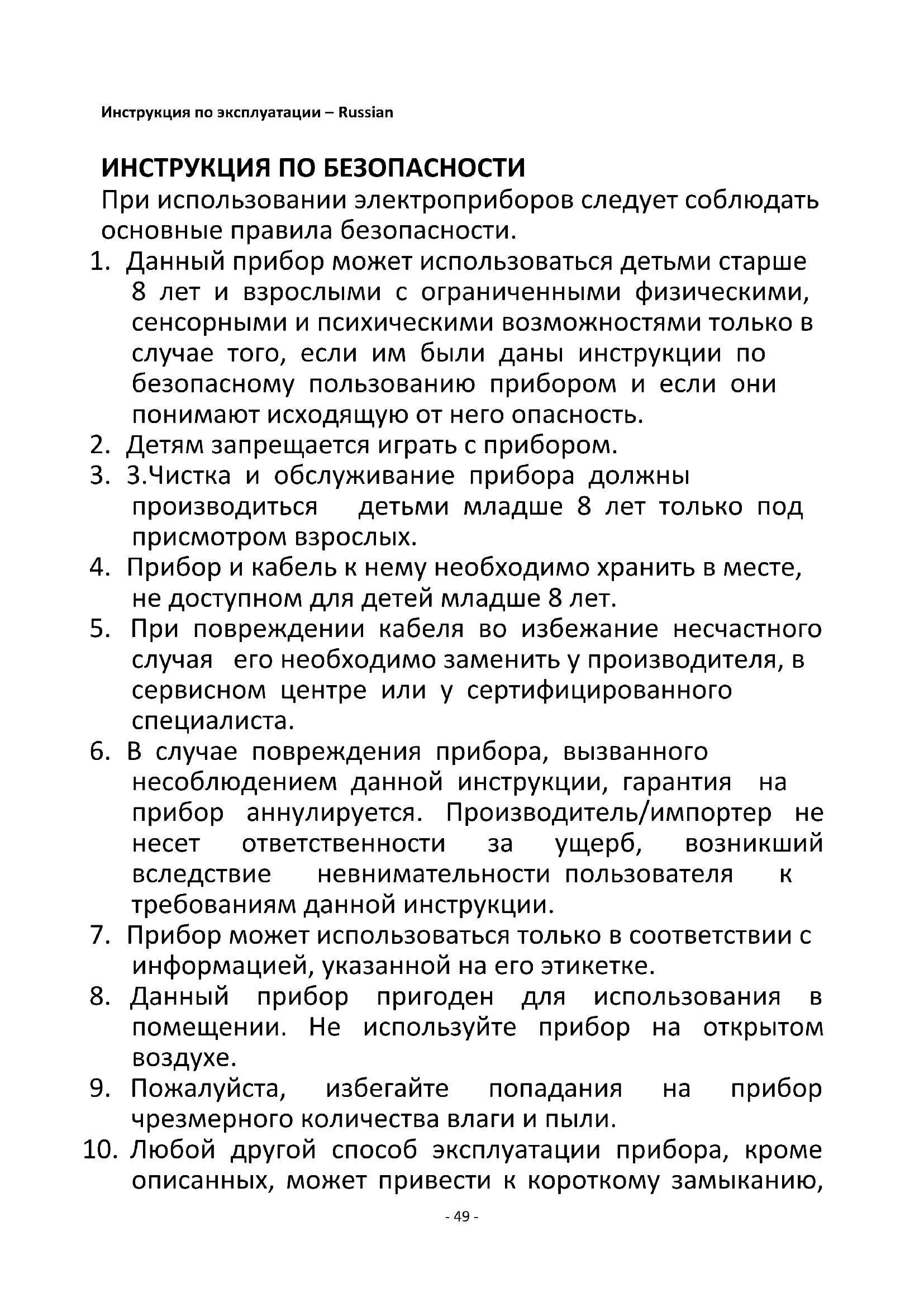 Инструкция по эксплуатации – Russian

ИНСТРУКЦИЯ ПО БЕЗОПАСНОСТИ
При использовании электроприборов следует соблюдать основные правила безопасности.

1. Данный прибор может использоваться детьми старше 8 лет и взрослыми с ограниченными физическими, сенсорными и психическими возможностями только в случае того, если им были даны инструкции по безопасному пользованию прибором и если они понимают исходящую от него опасность.
2. Детям запрещается играть с прибором.
3. 3.Чистка и обслуживание прибора должны производиться детьми младше 8 лет только под присмотром взрослых.
4. Прибор и кабель к нему необходимо хранить в месте, не доступном для детей младше 8 лет.
5. При повреждении кабеля во избежание несчастного случая его необходимо заменить у производителя, в сервисном центре или у сертифицированного специалиста.
6. В случае повреждения прибора, вызванного несоблюдением данной инструкции, гарантия на прибор аннулируется. Производитель/импортер не несет ответственности за ущерб, возникший вследствие невнимательности пользователя к требованиям данной инструкции.
7. Прибор может использоваться только в соответствии с информацией, указанной на его этикетке.
8. Данный прибор пригоден для использования в помещении. Не используйте прибор на открытом воздухе.
9. Пожалуйста, избегайте попадания на прибор чрезмерного количества влаги и пыли.
10. Любой другой способ эксплуатации прибора, кроме описанных, может привести к короткому замыканию,

- 49 -